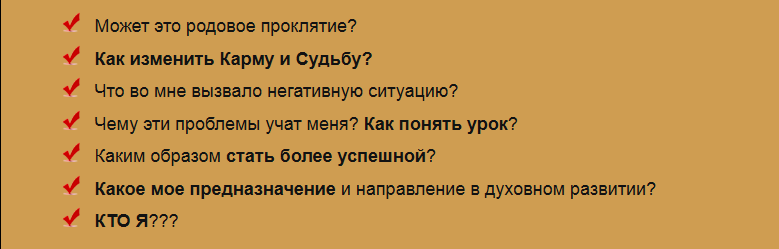 Может это родовое проклятие?
Как изменить Карму и Судьбу?
Что во мне вызвало негативную ситуацию?
Чему эти проблемы учат меня? Как понять урок?
Каким образом стать более успешной?
Какое мое предназначение и направление в духовном развитии?
КТО Я???